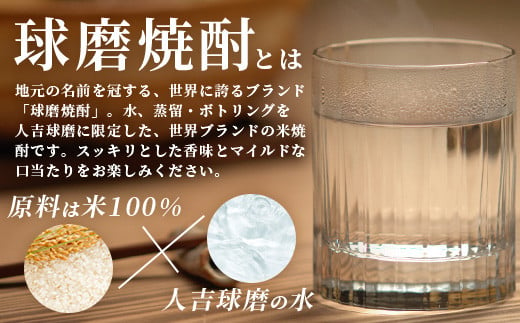 球磨焼酎とは

地元の名前を冠する、世界に誇るブランド「球磨焼酎」。水、蒸留・ボトリングを人吉球磨に限定した、世界ブランドの米焼酎です。スッキリとした香味とマイルドな口当たりをお楽しみください。

原料は米100%

人吉球磨の水